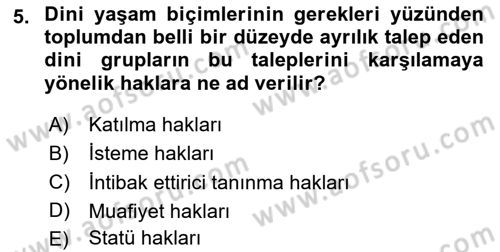 5. Dini yaşam biçimlerinin gerekleri yüzünden toplumdan belli bir düzeyde ayrılık talep eden dini grupların bu taleplerini karşılamaya yönelik haklara ne ad verilir?

A) Katılma hakları
B) İsteme hakları
C) İntibak ettirici tanınma hakları
D) Muafiyet hakları
E) Statü hakları

www.aofsoru.com